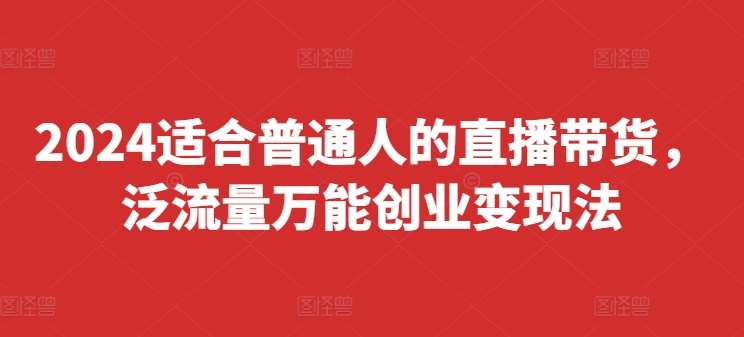 图怪兽 图怪兽 图怪兽

2024适合普通人的直播带货，泛流量万能创业变现法

图怪兽 图怪兽 图怪兽